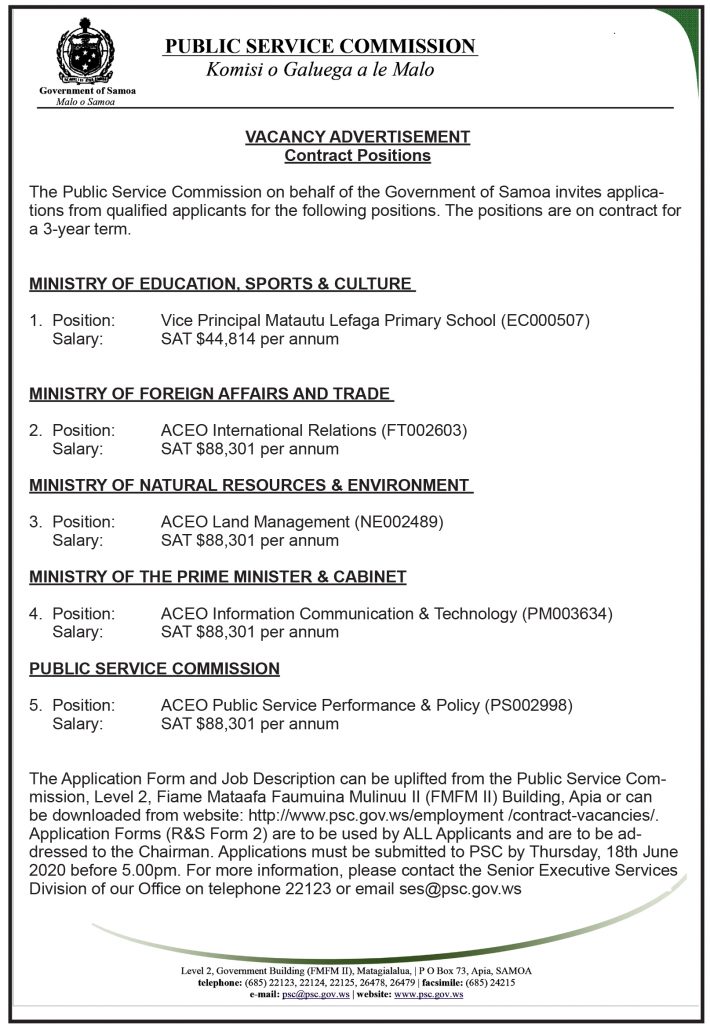 Government of Samoa
Malo o Samoa

PUBLIC SERVICE COMMISSION
Komisi o Galuega a le Malo

VACANCY ADVERTISEMENT
Contract Positions

The Public Service Commission on behalf of the Government of Samoa invites applications from qualified applicants for the following positions. The positions are on contract for a 3-year term.

MINISTRY OF EDUCATION, SPORTS & CULTURE

1. Position: Vice Principal Matautu Lefaga Primary School (EC000507)
Salary: SAT $44,814 per annum

MINISTRY OF FOREIGN AFFAIRS AND TRADE

2. Position: ACEO International Relations (FT002603)
Salary: SAT $88,301 per annum

MINISTRY OF NATURAL RESOURCES & ENVIRONMENT

3. Position: ACEO Land Management (NE002489)
Salary: SAT $88,301 per annum

MINISTRY OF THE PRIME MINISTER & CABINET

4. Position: ACEO Information Communication & Technology (PM003634)
Salary: SAT $88,301 per annum

PUBLIC SERVICE COMMISSION

5. Position: ACEO Public Service Performance & Policy (PS002998)
Salary: SAT $88,301 per annum

The Application Form and Job Description can be uplifted from the Public Service Commission, Level 2, Fiame Mataafa Faumuina Mulinuu II (FMFM II) Building, Apia or can be downloaded from website: http://www.psc.gov.ws/employment /contract-vacancies/. Application Forms (R&S Form 2) are to be used by ALL Applicants and are to be addressed to the Chairman. Applications must be submitted to PSC by Thursday, 18th June 2020 before 5.00pm. For more information, please contact the Senior Executive Services Division of our Office on telephone 22123 or email ses@psc.gov.ws

Level 2, Government Building (FMFM II), Matagialalua, | P O Box 73, Apia, SAMOA
telephone: (685) 22123, 22124, 22125, 26478, 26479 | facsimile: (685) 24215
e-mail: psc@psc.gov.ws | website: www.psc.gov.ws